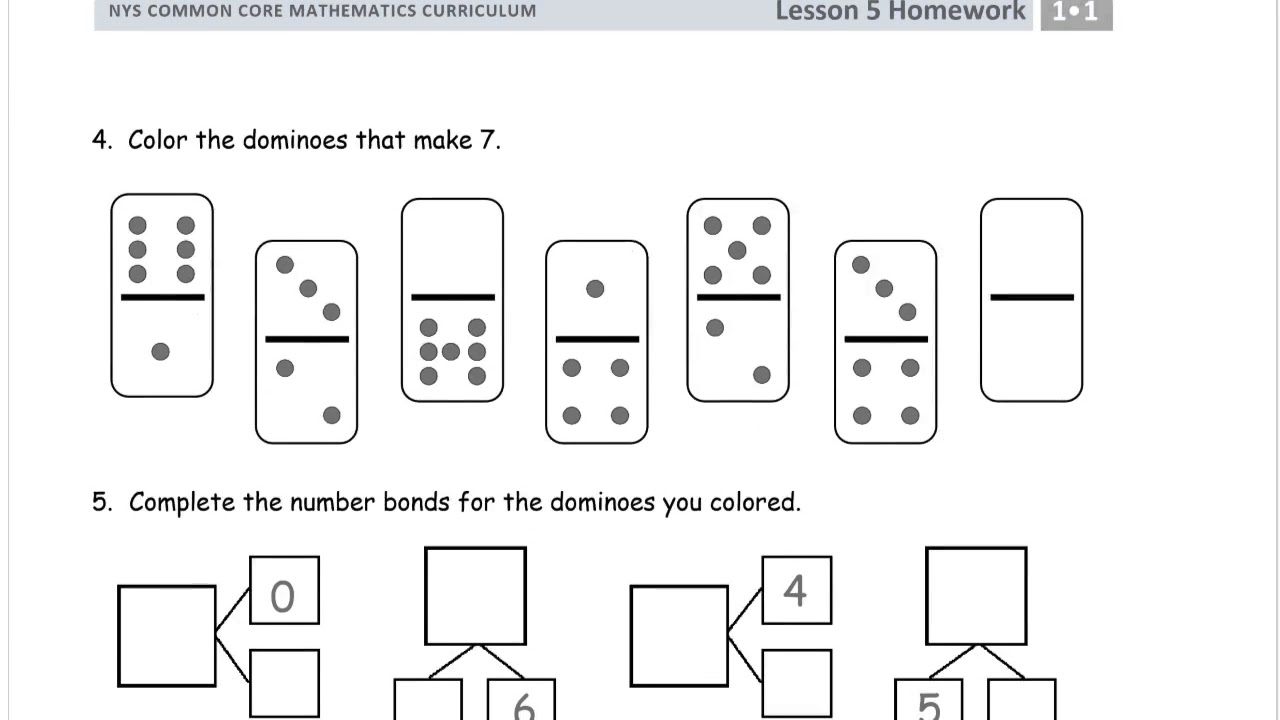 NYS COMMON CORE MATHEMATICS CURRICULUM

Lesson 5 Homework 1•1

4. Color the dominoes that make 7.

5. Complete the number bonds for the dominoes you colored.

0

6

4

5